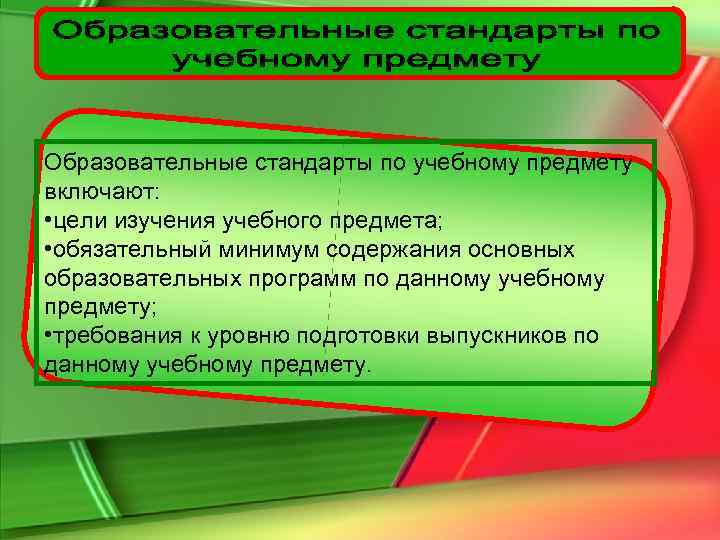 Образовательные стандарты по учебному предмету

Образовательные стандарты по учебному предмету включают:
•цели изучения учебного предмета;
•обязательный минимум содержания основных образовательных программ по данному учебному предмету;
•требования к уровню подготовки выпускников по данному учебному предмету.